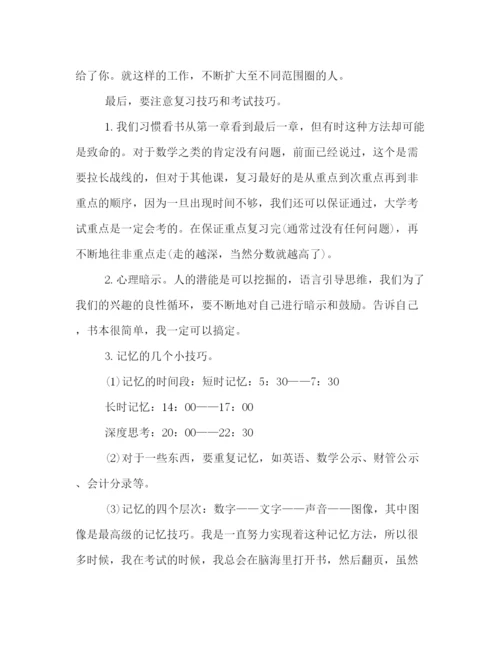 给了你。就这样的工作，不断扩大至不同范围圈的人。

最后，要注意复习技巧和考试技巧。

1. 我们习惯看书从第一章看到最后一章，但有时这种方法却可能是致命的。对于数学之类的肯定没有问题，前面已经说过，这个是需要拉长战线的，但对于其他课，复习最好的是从重点到次重点再到非重点的顺序，因为一旦出现时间不够，我们还可以保证通过，大学考试重点是一定会考的。在保证重点复习完(通常过没有任何问题)，再不断地往非重点走(走的越深，当然分数就越高了)。

2. 心理暗示。人的潜能是可以挖掘的，语言引导思维，我们为了我们的兴趣的良性循环，要不断地对自己进行暗示和鼓励。告诉自己，书本很简单，我一定可以搞定。

3. 记忆的几个小技巧。

⑴记忆的时间段：短时记忆：5：30——7：30

长时记忆：14：00——17：00

深度思考：20：00——22：30

⑵对于一些东西，要重复记忆，如英语、数学公示、财管公示、会计分录等。

⑶记忆的四个层次：数字——文字——声音——图像，其中图像是最高级的记忆技巧。我是一直努力实现着这种记忆方法，所以很多时候，我在考试的时候，我总会在脑海里打开书，然后翻页，虽然